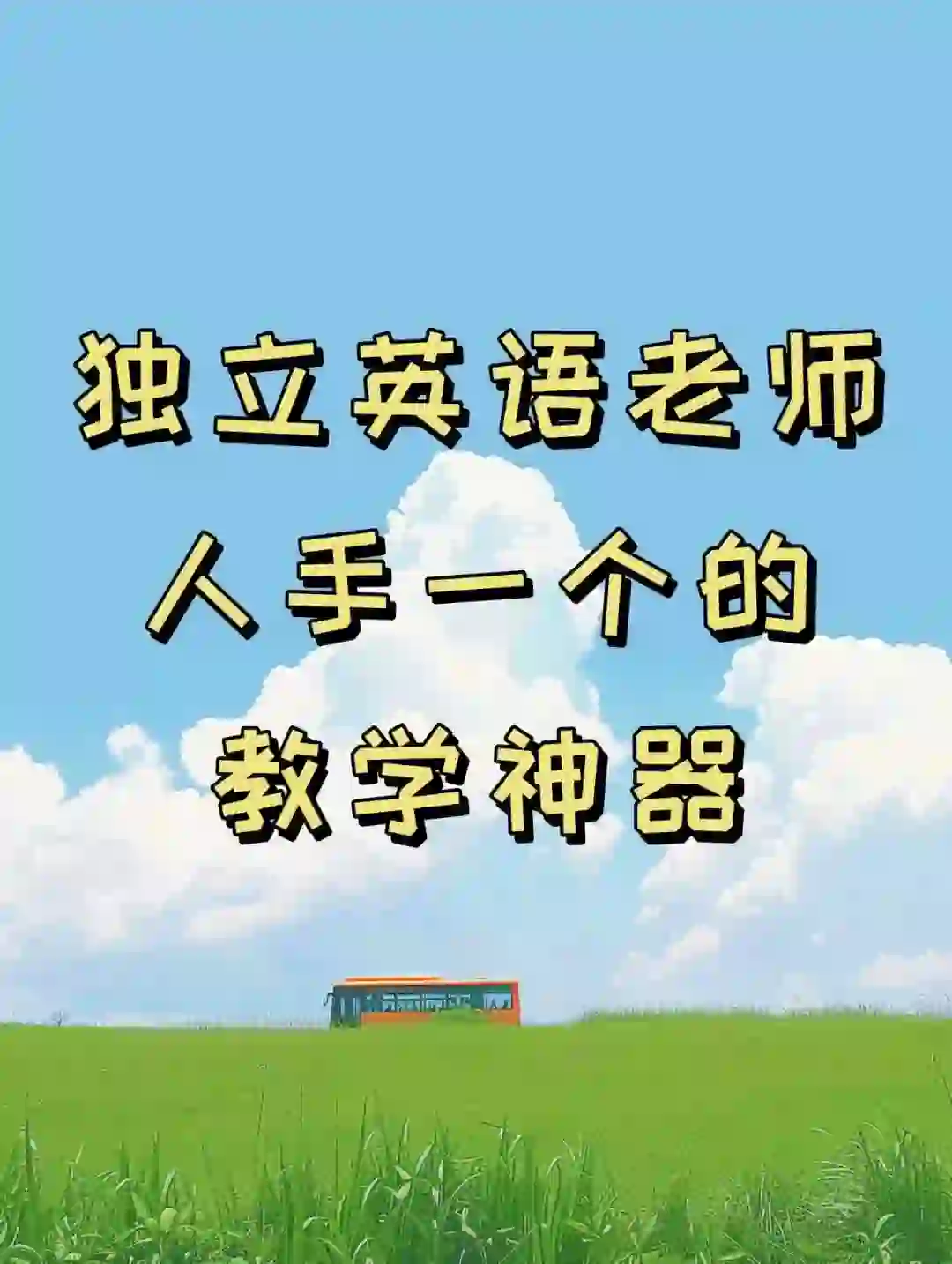 独立英语老师
人手一个的
教学神器